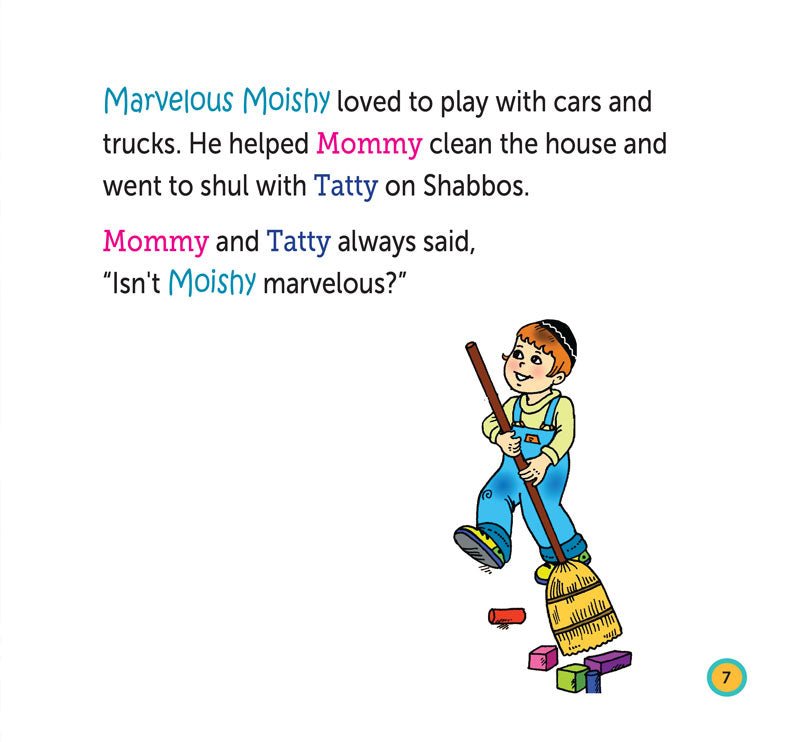 Marvelous Moishy loved to play with cars and trucks. He helped Mommy clean the house and went to shul with Tatty on Shabbos.

Mommy and Tatty always said, "Isn't Moishy marvelous?"

7